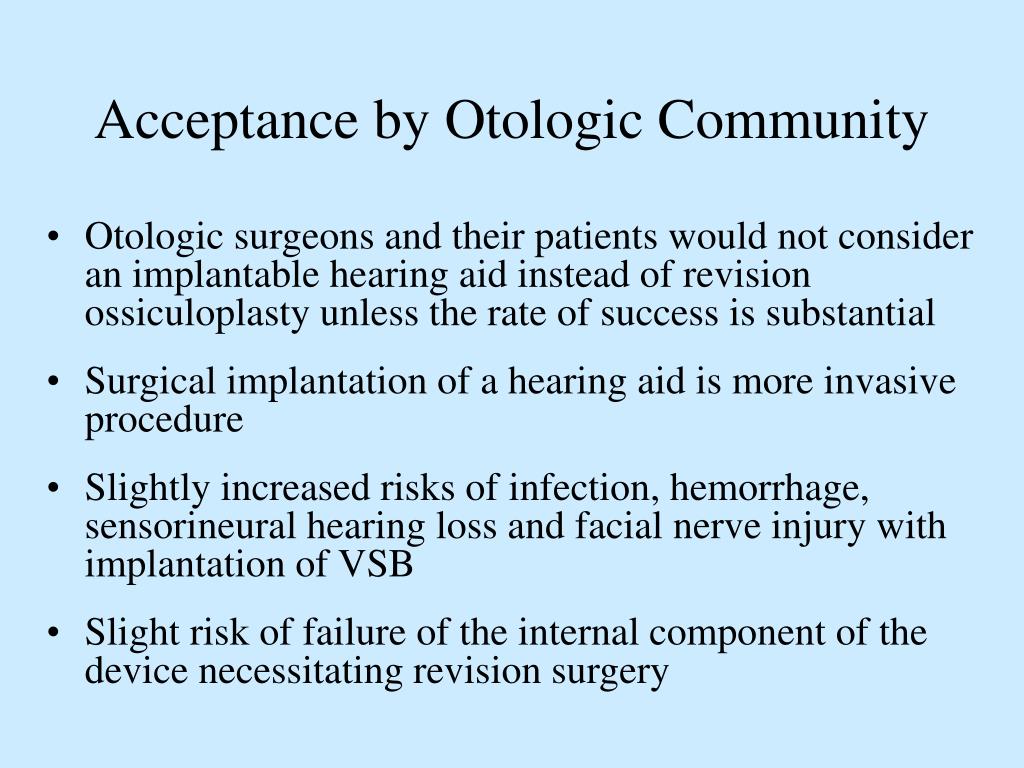 Acceptance by Otologic Community

• Otologic surgeons and their patients would not consider an implantable hearing aid instead of revision ossiculoplasty unless the rate of success is substantial

• Surgical implantation of a hearing aid is more invasive procedure

• Slightly increased risks of infection, hemorrhage, sensorineural hearing loss and facial nerve injury with implantation of VSB

• Slight risk of failure of the internal component of the device necessitating revision surgery